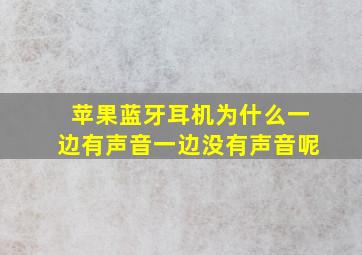 苹果蓝牙耳机为什么一边有声音一边没有声音呢